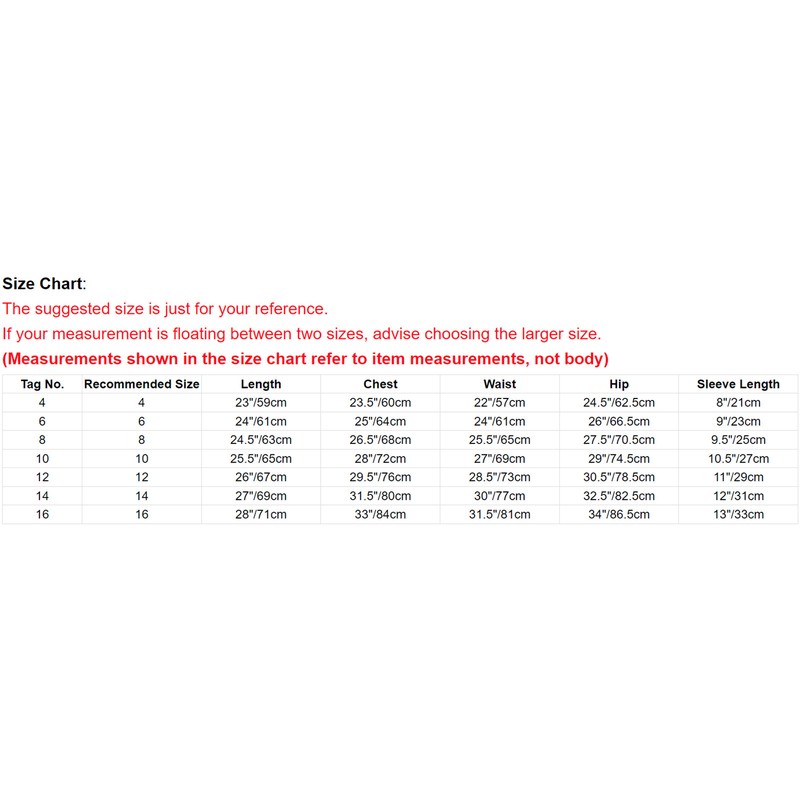 Size Chart:
The suggested size is just for your reference.
If your measurement is floating between two sizes, advise choosing the larger size.
(Measurements shown in the size chart refer to item measurements, not body)

| Tag No. | Recommended Size | Length | Chest | Waist | Hip | Sleeve Length |
|---|---|---|---|---|---|---|
| 4 | 4 | 23"/59cm | 23.5"/60cm | 22"/57cm | 24.5"/62.5cm | 8"/21cm |
| 6 | 6 | 24"/61cm | 25"/64cm | 24"/61cm | 26"/66.5cm | 9"/23cm |
| 8 | 8 | 24.5"/63cm | 26.5"/68cm | 25.5"/65cm | 27.5"/70.5cm | 9.5"/25cm |
| 10 | 10 | 25.5"/65cm | 28"/72cm | 27"/69cm | 29"/74.5cm | 10.5"/27cm |
| 12 | 12 | 26"/67cm | 29.5"/76cm | 28.5"/73cm | 30.5"/78.5cm | 11"/29cm |
| 14 | 14 | 27"/69cm | 31.5"/80cm | 30"/77cm | 32.5"/82.5cm | 12"/31cm |
| 16 | 16 | 28"/71cm | 33"/84cm | 31.5"/81cm | 34"/86.5cm | 13"/33cm |